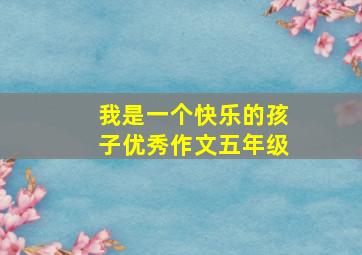 我是一个快乐的孩子优秀作文五年级